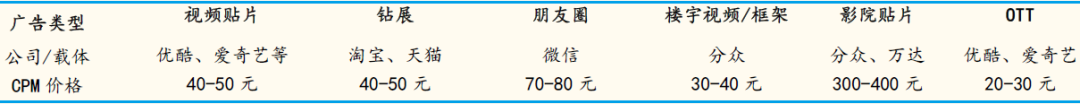 | 广告类型 | 视频贴片 | 钻展 | 朋友圈 | 楼宇视频/框架 | 影院贴片 | OTT |
|---|---|---|---|---|---|---|
| 公司/载体 | 优酷、爱奇艺等 | 淘宝、天猫 | 微信 | 分众 | 分众、万达 | 优酷、爱奇艺 |
| CPM 价格 | 40-50 元 | 40-50 元 | 70-80 元 | 30-40 元 | 300-400 元 | 20-30 元 |